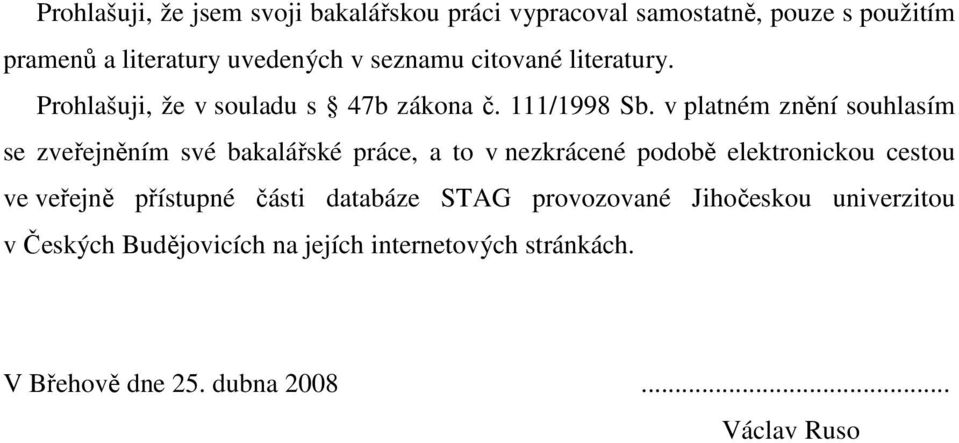 Prohlašuji, že jsem svoji bakalářskou práci vypracoval samostatně, pouze s použitím pramenů a literatury uvedených v seznamu citované literatury.

Prohlašuji, že v souladu s § 47b zákona č. 111/1998 Sb. v platném znění souhlasím se zveřejněním své bakalářské práce, a to v nezkrácené podobě elektronickou cestou ve veřejně přístupné části databáze STAG provozované Jihočeskou univerzitou v Českých Budějovicích na jejích internetových stránkách.

V Břehově dne 25. dubna 2008 ..........................................

Václav Ruso